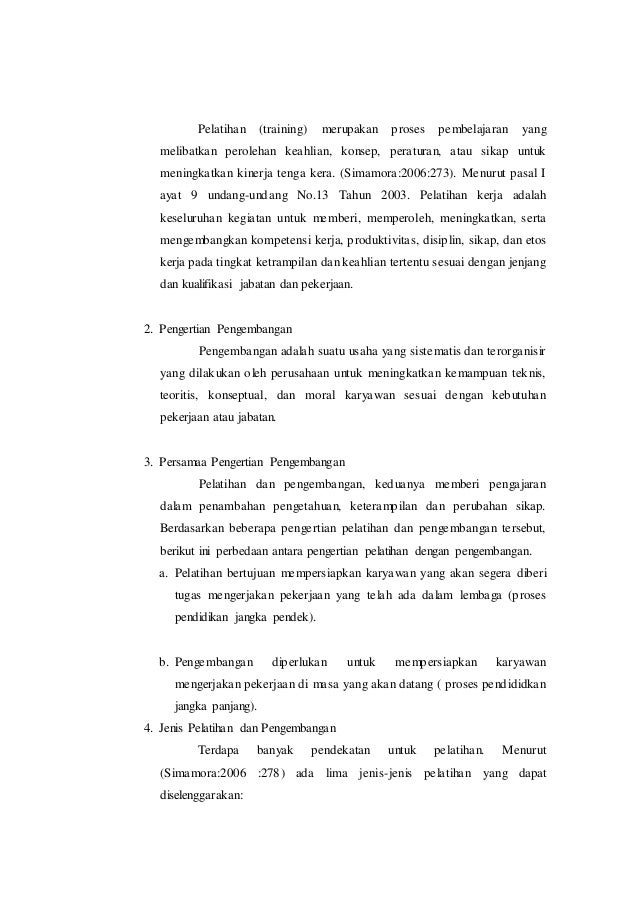 Pelatihan (training) merupakan proses pembelajaran yang melibatkan perolehan keahlian, konsep, peraturan, atau sikap untuk meningkatkan kinerja tenga kera. (Simamora:2006:273). Menurut pasal I ayat 9 undang-undang No.13 Tahun 2003. Pelatihan kerja adalah keseluruhan kegiatan untuk memberi, memperoleh, meningkatkan, serta mengembangkan kompetensi kerja, produktivitas, disiplin, sikap, dan etos kerja pada tingkat ketrampilan dan keahlian tertentu sesuai dengan jenjang dan kualifikasi jabatan dan pekerjaan.

2. Pengertian Pengembangan

Pengembangan adalah suatu usaha yang sistematis dan terorganisir yang dilakukan oleh perusahaan untuk meningkatkan kemampuan teknis, teoritis, konseptual, dan moral karyawan sesuai dengan kebutuhan pekerjaan atau jabatan.

3. Persamaa Pengertian Pengembangan

Pelatihan dan pengembangan, keduanya memberi pengajaran dalam penambahan pengetahuan, keterampilan dan perubahan sikap. Berdasarkan beberapa pengertian pelatihan dan pengembangan tersebut, berikut ini perbedaan antara pengertian pelatihan dengan pengembangan.

a. Pelatihan bertujuan mempersiapkan karyawan yang akan segera diberi tugas mengerjakan pekerjaan yang telah ada dalam lembaga (proses pendidikan jangka pendek).

b. Pengembangan diperlukan untuk mempersiapkan karyawan mengerjakan pekerjaan di masa yang akan datang ( proses pendididkan jangka panjang).

4. Jenis Pelatihan dan Pengembangan

Terdapa banyak pendekatan untuk pelatihan. Menurut (Simamora:2006 :278) ada lima jenis-jenis pelatihan yang dapat diselenggarakan: